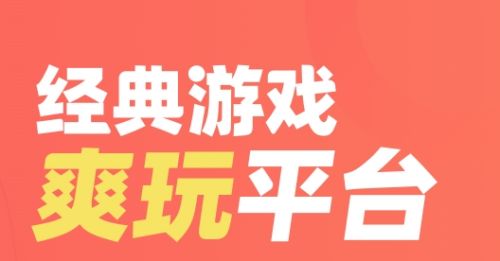 经典游戏
爽玩平台